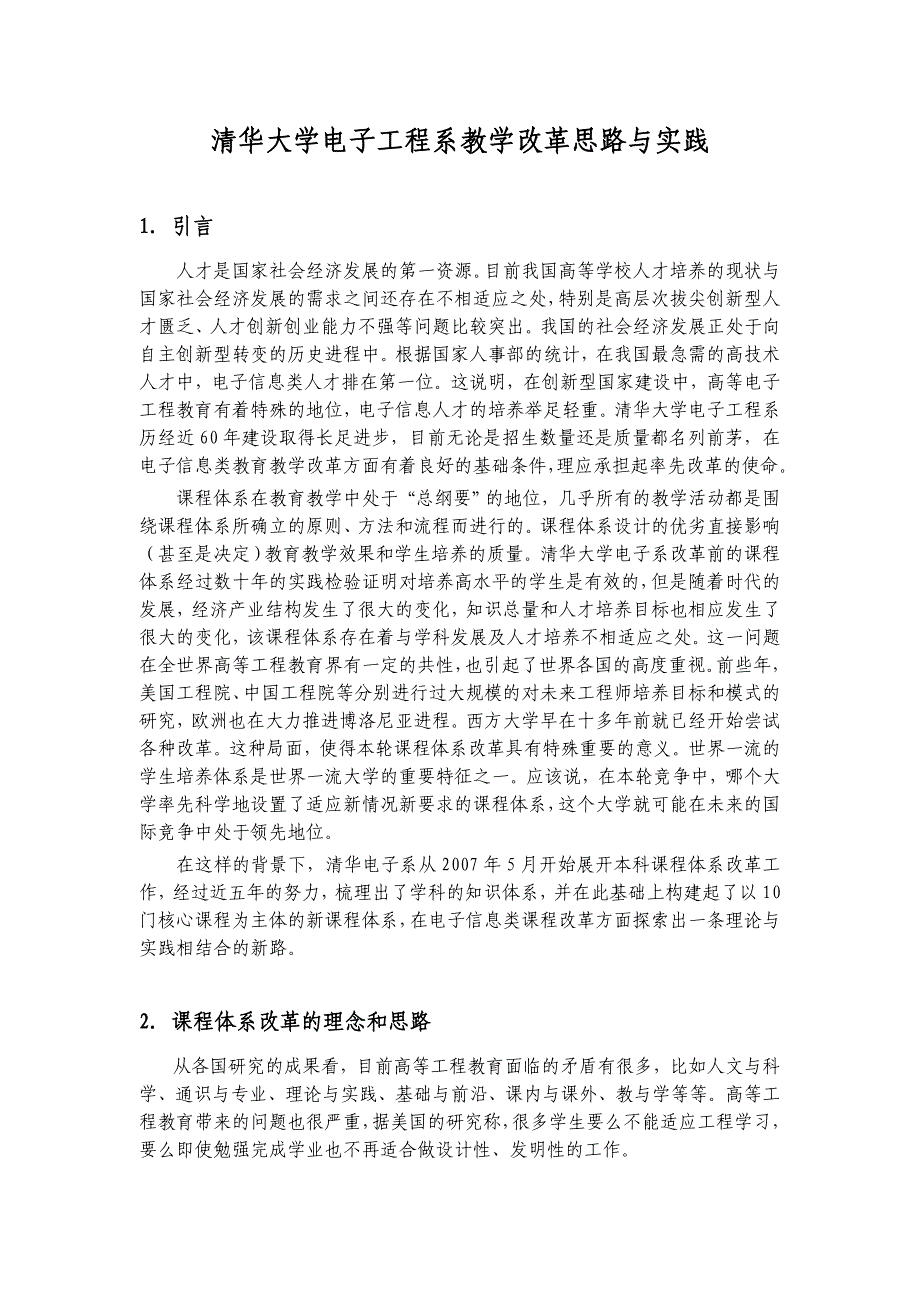 清华大学电子工程系教学改革思路与实践

1. 引言

人才是国家社会经济发展的第一资源。目前我国高等学校人才培养的现状与国家社会经济发展的需求之间还存在不相适应之处，特别是高层次拔尖创新型人才匮乏、人才创新创业能力不强等问题比较突出。我国的社会经济发展正处于向自主创新型转变的历史进程中。根据国家人事部的统计，在我国最急需的高技术人才中，电子信息类人才排在第一位。这说明，在创新型国家建设中，高等电子工程教育有着特殊的地位，电子信息人才的培养举足轻重。清华大学电子工程系历经近60年建设取得长足进步，目前无论是招生数量还是质量都名列前茅，在电子信息类教育教学改革方面有着良好的基础条件，理应承担起率先改革的使命。

课程体系在教育教学中处于“总纲要”的地位，几乎所有的教学活动都是围绕课程体系所确立的原则、方法和流程而进行的。课程体系设计的优劣直接影响（甚至是决定）教育教学效果和学生培养的质量。清华大学电子系改革前的课程体系经过数十年的实践检验证明对培养高水平的学生是有效的，但是随着时代的发展，经济产业结构发生了很大的变化，知识总量和人才培养目标也相应发生了很大的变化，该课程体系存在着与学科发展及人才培养不相适应之处。这一问题在全世界高等工程教育界有一定的共性，也引起了世界各国的高度重视。前些年，美国工程院、中国工程院等分别进行过大规模的对未来工程师培养目标和模式的研究，欧洲也在大力推进博洛尼亚进程。西方大学早在十多年前就已经开始尝试各种改革。这种局面，使得本轮课程体系改革具有特殊重要的意义。世界一流的学生培养体系是世界一流大学的重要特征之一。应该说，在本轮竞争中，哪个大学率先科学地设置了适应新情况新要求的课程体系，这个大学就可能在未来的国际竞争中处于领先地位。

在这样的背景下，清华电子系从2007年5月开始展开本科课程体系改革工作，经过近五年的努力，梳理出了学科的知识体系，并在此基础上构建起了以10门核心课程为主体的新课程体系，在电子信息类课程改革方面探索出一条理论与实践相结合的新路。

2. 课程体系改革的理念和思路

从各国研究的成果看，目前高等工程教育面临的矛盾有很多，比如人文与科学、通识与专业、理论与实践、基础与前沿、课内与课外、教与学等等。高等工程教育带来的问题也很严重，据美国的研究称，很多学生要么不能适应工程学习，要么即使勉强完成学业也不再适合做设计性、发明性的工作。